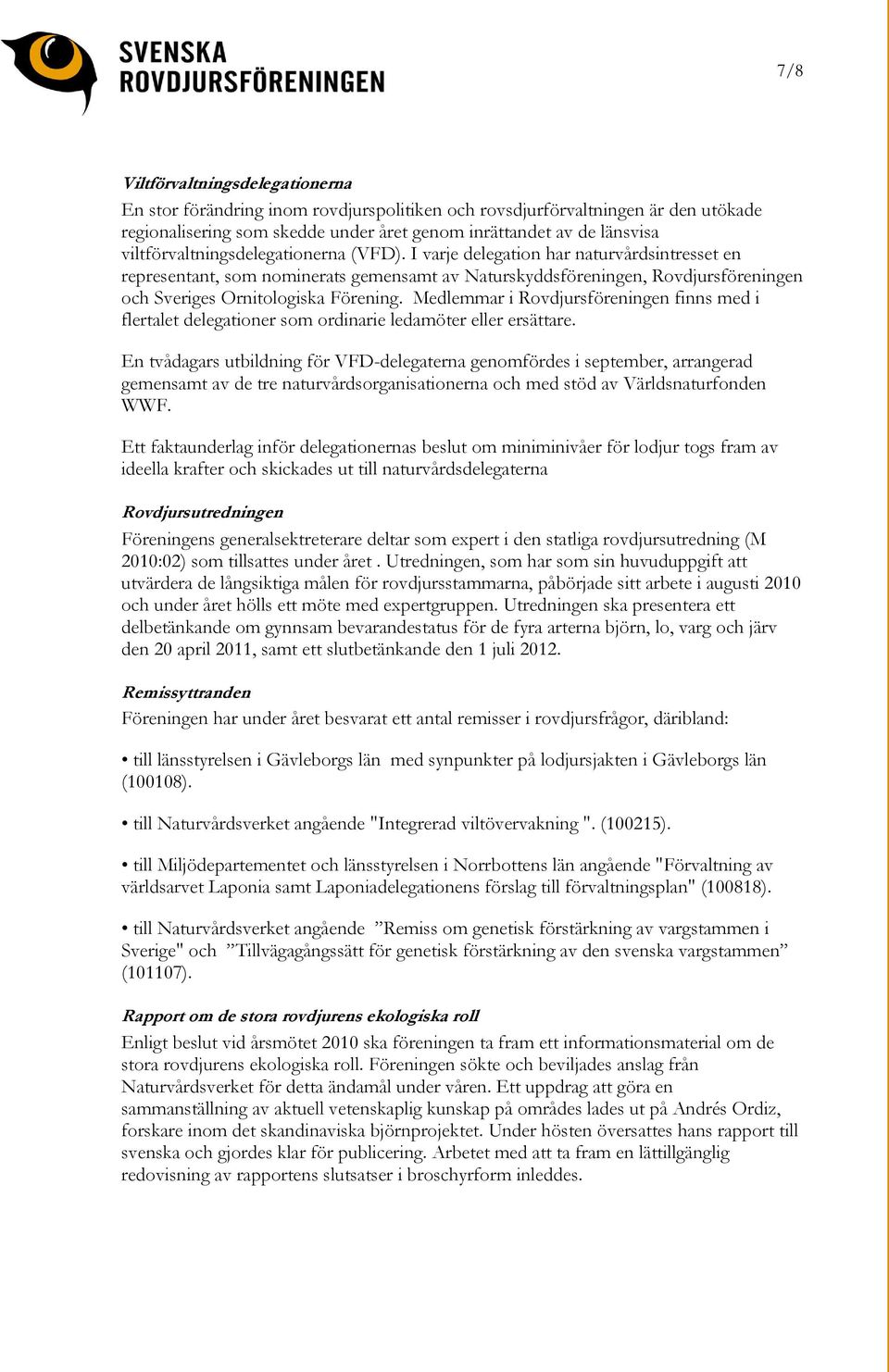 SVENSKA
ROVDJURSFÖRENINGEN

7/8

Viltförvaltningsdelegationerna
En stor förändring inom rovdjurspolitiken och rovsdjurförvaltningen är den utökade regionalisering som skedde under året genom inrättandet av de länsvisa viltförvaltningsdelegationerna (VFD). I varje delegation har naturvårdsintresset en representant, som nominerats gemensamt av Naturskyddsföreningen, Rovdjursföreningen och Sveriges Ornitologiska Förening. Medlemmar i Rovdjursföreningen finns med i flertalet delegationer som ordinarie ledamöter eller ersättare.

En tvådagars utbildning för VFD-delegaterna genomfördes i september, arrangerad gemensamt av de tre naturvårdsorganisationerna och med stöd av Världsnaturfonden WWF.

Ett faktaunderlag inför delegationernas beslut om miniminivåer för lodjur togs fram av ideella krafter och skickades ut till naturvårdsdelegaterna

Rovdjursutredningen
Föreningens generalsektreterare deltar som expert i den statliga rovdjursutredning (M 2010:02) som tillsattes under året . Utredningen, som har som sin huvuduppgift att utvärdera de långsiktiga målen för rovdjursstammarna, påbörjade sitt arbete i augusti 2010 och under året hölls ett möte med expertgruppen. Utredningen ska presentera ett delbetänkande om gynnsam bevarandestatus för de fyra arterna björn, lo, varg och järv den 20 april 2011, samt ett slutbetänkande den 1 juli 2012.

Remissyttranden
Föreningen har under året besvarat ett antal remisser i rovdjursfrågor, däribland:

• till länsstyrelsen i Gävleborgs län med synpunkter på lodjursjakten i Gävleborgs län (100108).

• till Naturvårdsverket angående "Integrerad viltövervakning ". (100215).

• till Miljödepartementet och länsstyrelsen i Norrbottens län angående "Förvaltning av världsarvet Laponia samt Laponiadelegationens förslag till förvaltningsplan" (100818).

• till Naturvårdsverket angående ”Remiss om genetisk förstärkning av vargstammen i Sverige" och ”Tillvägagångssätt för genetisk förstärkning av den svenska vargstammen” (101107).

Rapport om de stora rovdjurens ekologiska roll
Enligt beslut vid årsmötet 2010 ska föreningen ta fram ett informationsmaterial om de stora rovdjurens ekologiska roll. Föreningen sökte och beviljades anslag från Naturvårdsverket för detta ändamål under våren. Ett uppdrag att göra en sammanställning av aktuell vetenskaplig kunskap på områdes lades ut på Andrés Ordiz, forskare inom det skandinaviska björnprojektet. Under hösten översattes hans rapport till svenska och gjordes klar för publicering. Arbetet med att ta fram en lättillgänglig redovisning av rapportens slutsatser i broschyrform inleddes.